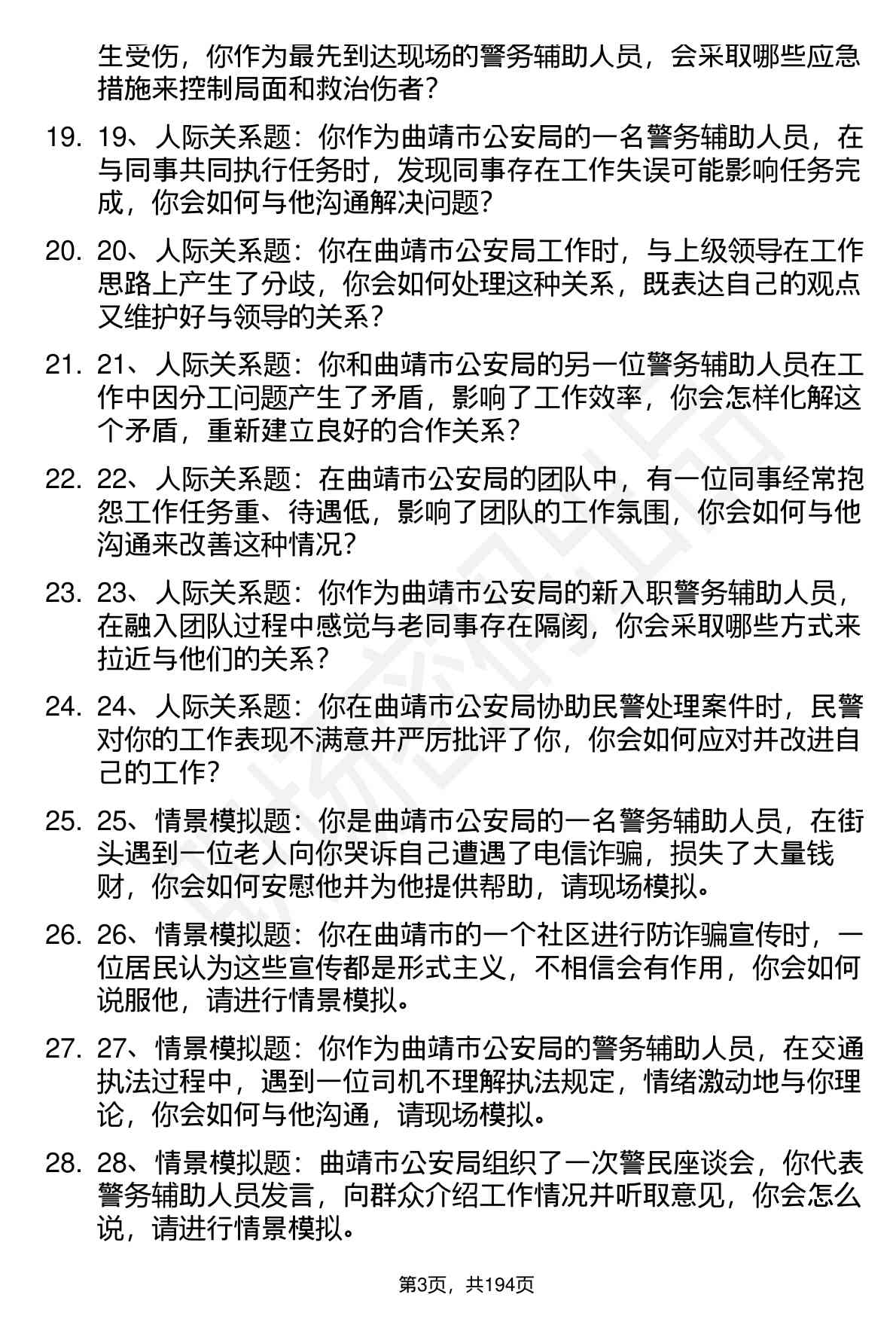 生受伤，你作为最先到达现场的警务辅助人员，会采取哪些应急措施来控制局面和救治伤者？

19. 19、人际关系题：你作为曲靖市公安局的一名警务辅助人员，在与同事共同执行任务时，发现同事存在工作失误可能影响任务完成，你会如何与他沟通解决问题？

20. 20、人际关系题：你在曲靖市公安局工作时，与上级领导在工作思路上产生了分歧，你会如何处理这种关系，既表达自己的观点又维护好与领导的关系？

21. 21、人际关系题：你和曲靖市公安局的另一位警务辅助人员在工作中因分工问题产生了矛盾，影响了工作效率，你会怎样化解这个矛盾，重新建立良好的合作关系？

22. 22、人际关系题：在曲靖市公安局的团队中，有一位同事经常抱怨工作任务重、待遇低，影响了团队的工作氛围，你会如何与他沟通来改善这种情况？

23. 23、人际关系题：你作为曲靖市公安局的新入职警务辅助人员，在融入团队过程中感觉与老同事存在隔阂，你会采取哪些方式来拉近与他们的关系？

24. 24、人际关系题：你在曲靖市公安局协助民警处理案件时，民警对你的工作表现不满意并严厉批评了你，你会如何应对并改进自己的工作？

25. 25、情景模拟题：你是曲靖市公安局的一名警务辅助人员，在街头遇到一位老人向你哭诉自己遭遇了电信诈骗，损失了大量钱财，你会如何安慰他并为他提供帮助，请现场模拟。

26. 26、情景模拟题：你在曲靖市的一个社区进行防诈骗宣传时，一位居民认为这些宣传都是形式主义，不相信会有作用，你会如何说服他，请进行情景模拟。

27. 27、情景模拟题：你作为曲靖市公安局的警务辅助人员，在交通执法过程中，遇到一位司机不理解执法规定，情绪激动地与你理论，你会如何与他沟通，请现场模拟。

28. 28、情景模拟题：曲靖市公安局组织了一次警民座谈会，你代表警务辅助人员发言，向群众介绍工作情况并听取意见，你会怎么说，请进行情景模拟。

第3页，共194页